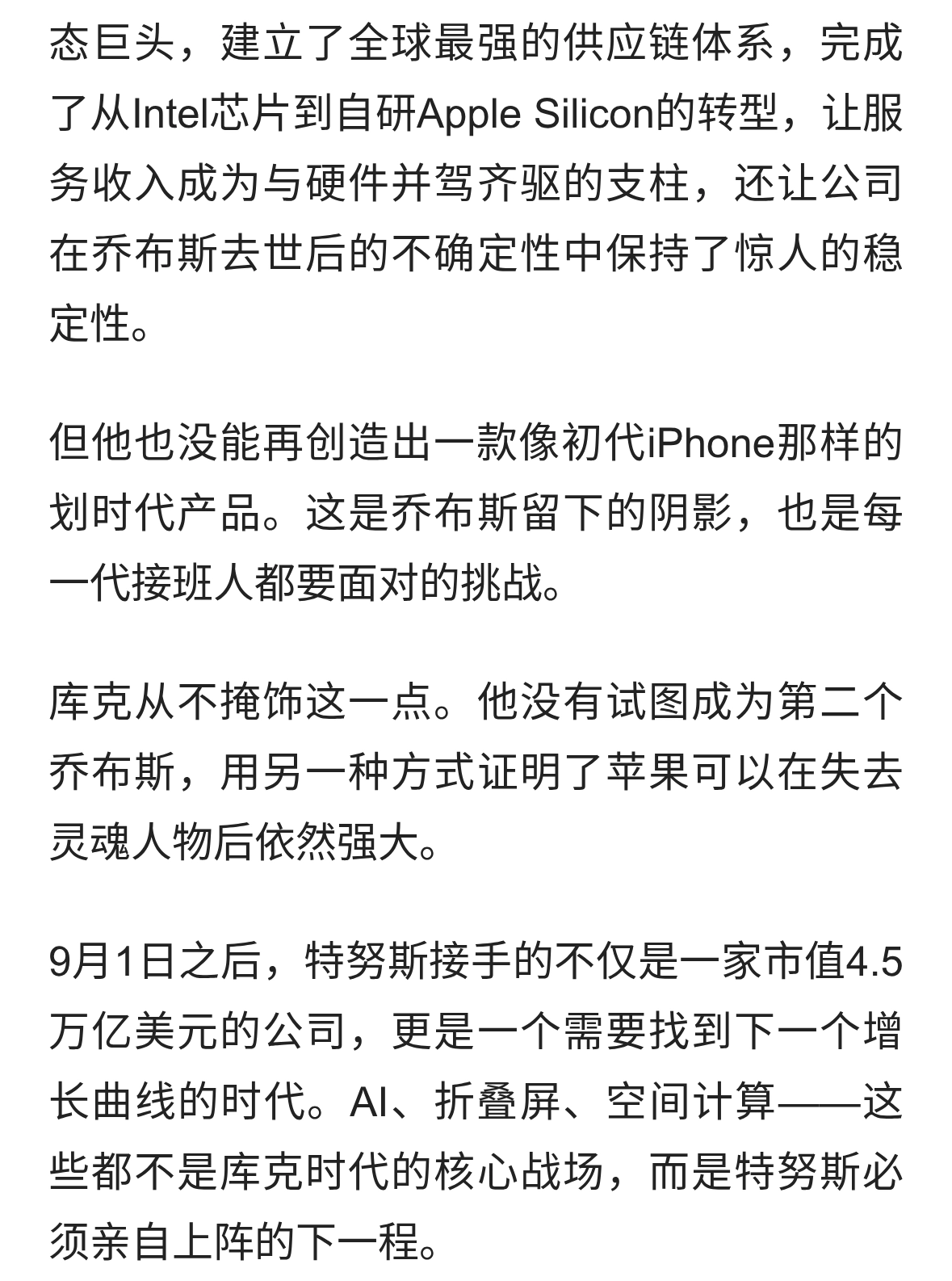 态巨头，建立了全球最强的供应链体系，完成了从Intel芯片到自研Apple Silicon的转型，让服务收入成为与硬件并驾齐驱的支柱，还让公司在乔布斯去世后的不确定性中保持了惊人的稳定性。

但他也没能再创造出一款像初代iPhone那样的划时代产品。这是乔布斯留下的阴影，也是每一代接班人都要面对的挑战。

库克从不掩饰这一点。他没有试图成为第二个乔布斯，用另一种方式证明了苹果可以在失去灵魂人物后依然强大。

9月1日之后，特努斯接手的不仅是一家市值4.5万亿美元的公司，更是一个需要找到下一个增长曲线的时代。AI、折叠屏、空间计算——这些都不是库克时代的核心战场，而是特努斯必须亲自上阵的下一程。